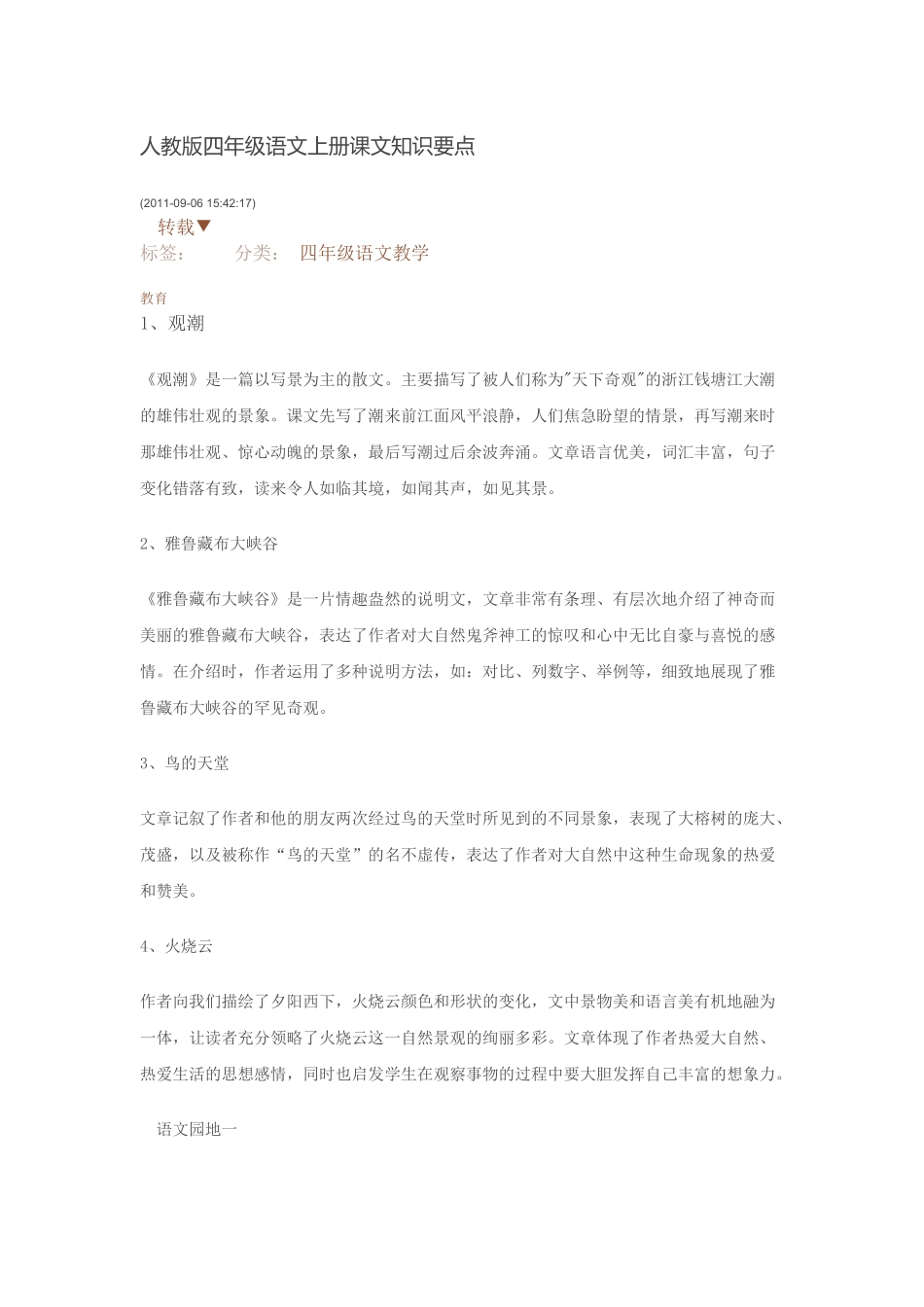 人教版四年级语文上册课文知识要点

(2011-09-06 15:42:17)

转载▼

标签： 分类： 四年级语文教学

教育

1、观潮

《观潮》是一篇以写景为主的散文。主要描写了被人们称为"天下奇观"的浙江钱塘江大潮的雄伟壮观的景象。课文先写了潮来前江面风平浪静，人们焦急盼望的情景，再写潮来时那雄伟壮观、惊心动魄的景象，最后写潮过后余波奔涌。文章语言优美，词汇丰富，句子变化错落有致，读来令人如临其境，如闻其声，如见其景。

2、雅鲁藏布大峡谷

《雅鲁藏布大峡谷》是一片情趣盎然的说明文，文章非常有条理、有层次地介绍了神奇而美丽的雅鲁藏布大峡谷，表达了作者对大自然鬼斧神工的惊叹和心中无比自豪与喜悦的感情。在介绍时，作者运用了多种说明方法，如：对比、列数字、举例等，细致地展现了雅鲁藏布大峡谷的罕见奇观。

3、鸟的天堂

文章记叙了作者和他的朋友两次经过鸟的天堂时所见到的不同景象，表现了大榕树的庞大、茂盛，以及被称作“鸟的天堂”的名不虚传，表达了作者对大自然中这种生命现象的热爱和赞美。

4、火烧云

作者向我们描绘了夕阳西下，火烧云颜色和形状的变化，文中景物美和语言美有机地融为一体，让读者充分领略了火烧云这一自然景观的绚丽多彩。文章体现了作者热爱大自然、热爱生活的思想感情，同时也启发学生在观察事物的过程中要大胆发挥自己丰富的想象力。

语文园地一